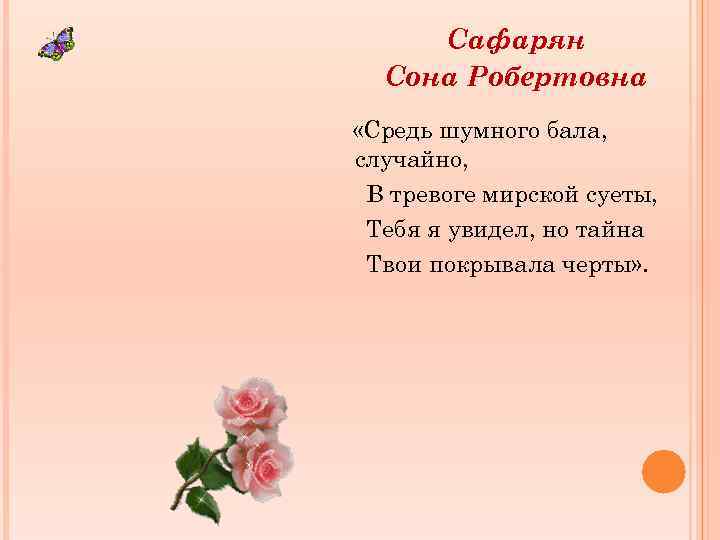 Сафарян
Сона Робертовна

«Средь шумного бала, случайно,
В тревоге мирской суеты,
Тебя я увидел, но тайна
Твои покрывала черты».